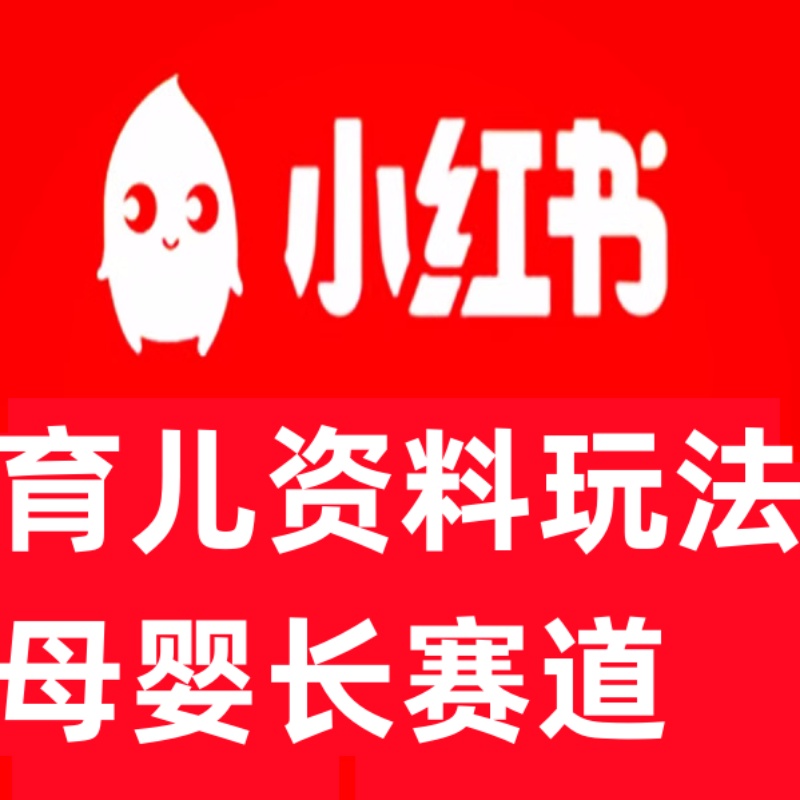 小红书

育儿资料玩法
母婴长赛道